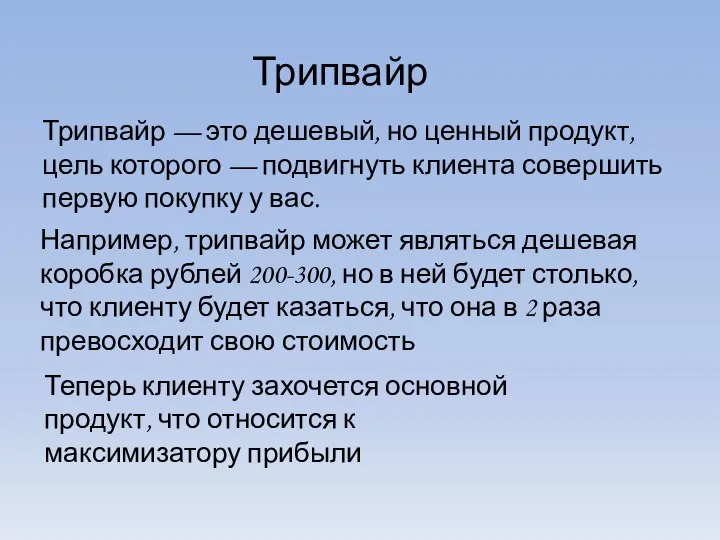 Трипвайр

Трипвайр — это дешевый, но ценный продукт, цель которого — подвигнуть клиента совершить первую покупку у вас.

Например, трипвайр может являться дешевая коробка рублей 200-300, но в ней будет столько, что клиенту будет казаться, что она в 2 раза превосходит свою стоимость

Теперь клиенту захочется основной продукт, что относится к максимизатору прибыли